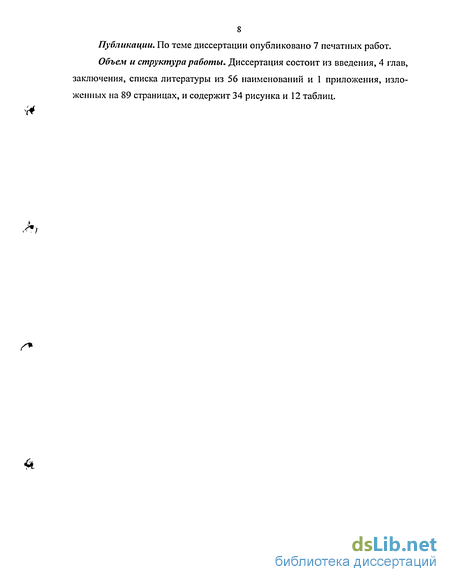 8

Публикации. По теме диссертации опубликовано 7 печатных работ.

Объем и структура работы. Диссертация состоит из введения, 4 глав, заключения, списка литературы из 56 наименований и 1 приложения, изложенных на 89 страницах, и содержит 34 рисунка и 12 таблиц.

dsLib.net
библиотека диссертаций